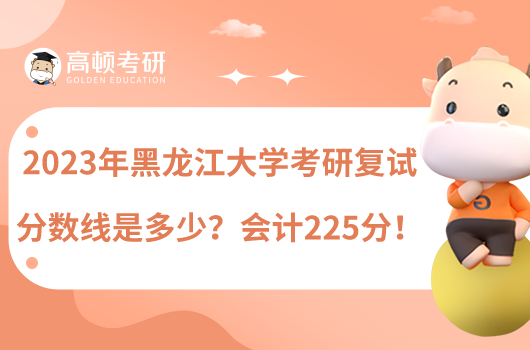 高顿考研
GOLDEN EDUCATION

2023年黑龙江大学考研复试分数线是多少？会计225分！